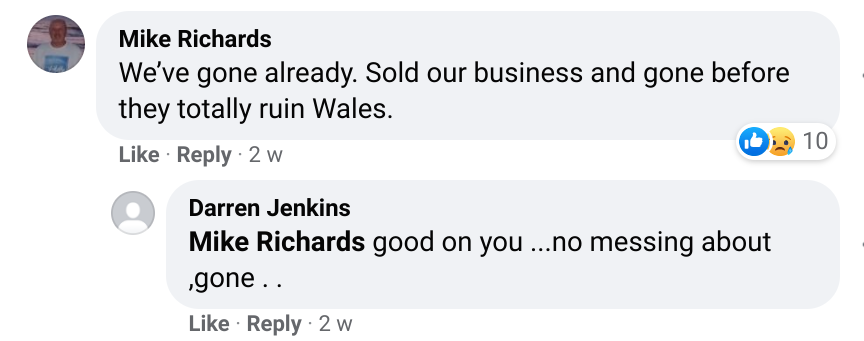 Mike Richards
We've gone already. Sold our business and gone before they totally ruin Wales.

Like · Reply · 2 w

10

Darren Jenkins
Mike Richards good on you ...no messing about ,gone . .

Like · Reply · 2 w